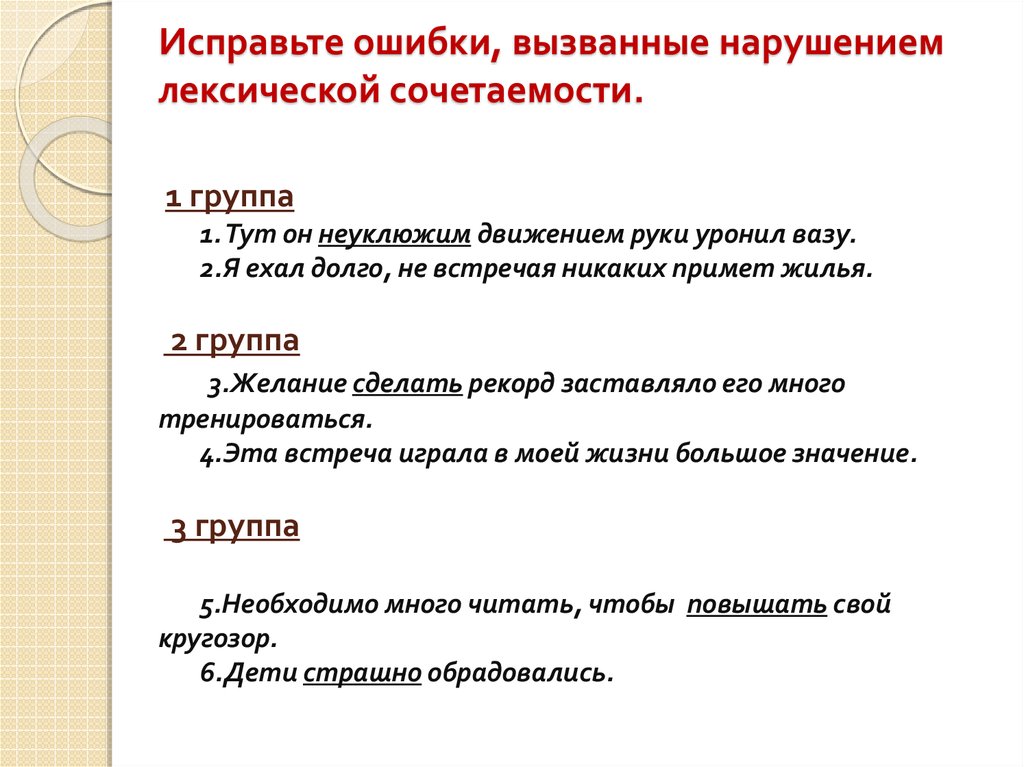 Исправьте ошибки, вызванные нарушением лексической сочетаемости.

1 группа
1.Тут он неуклюжим движением руки уронил вазу.
2.Я ехал долго, не встречая никаких примет жилья.

2 группа
3.Желание сделать рекорд заставляло его много тренироваться.
4.Эта встреча играла в моей жизни большое значение.

3 группа

5.Необходимо много читать, чтобы повышать свой кругозор.
6.Дети страшно обрадовались.